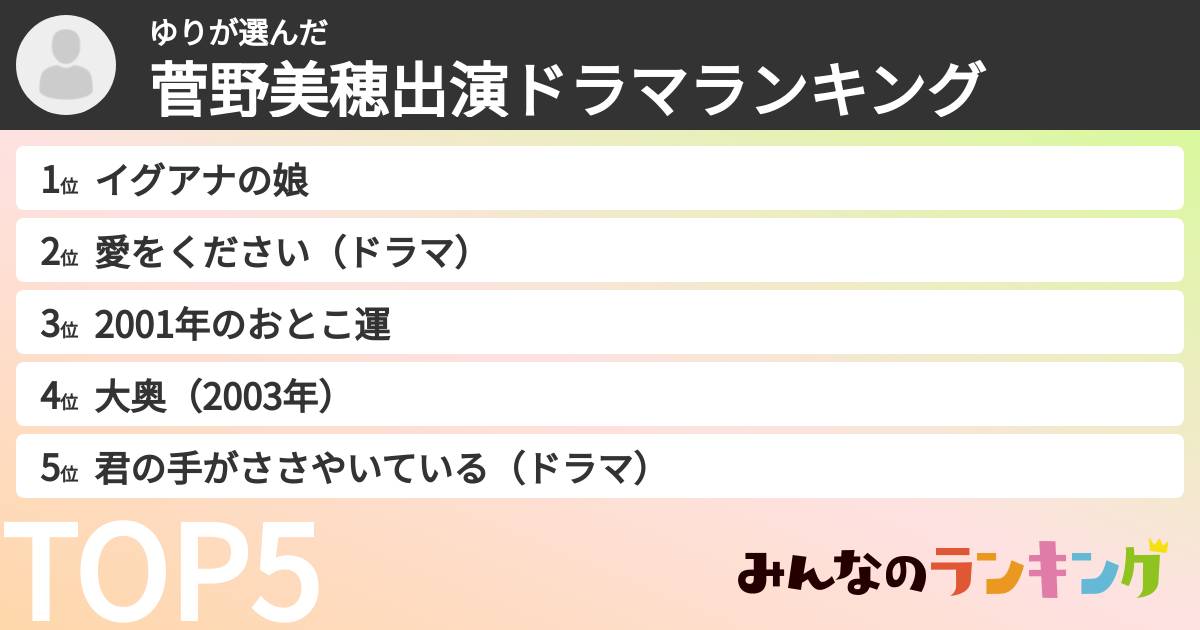 ゆりが選んだ
菅野美穂出演ドラマランキング

1位 イグアナの娘
2位 愛をください（ドラマ）
3位 2001年のおとこ運
4位 大奥（2003年）
5位 君の手がささやいている（ドラマ）

TOP5

みんなのランキング